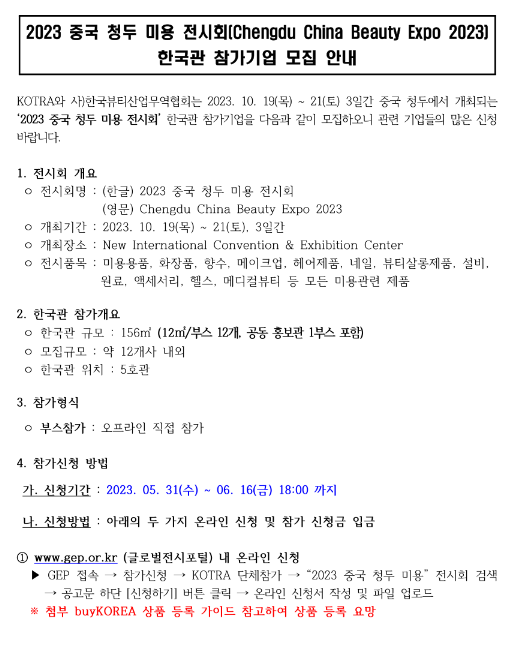 2023 중국 청두 미용 전시회(Chengdu China Beauty Expo 2023) 한국관 참가기업 모집 안내

KOTRA와 사)한국뷰티산업무역협회는 2023. 10. 19(목) ~ 21(토) 3일간 중국 청두에서 개최되는 '2023 중국 청두 미용 전시회' 한국관 참가기업을 다음과 같이 모집하오니 관련 기업들의 많은 신청 바랍니다.

1. 전시회 개요
○ 전시회명 : (한글) 2023 중국 청두 미용 전시회
(영문) Chengdu China Beauty Expo 2023
○ 개최기간 : 2023. 10. 19(목) ~ 21(토), 3일간
○ 개최장소 : New International Convention & Exhibition Center
○ 전시품목 : 미용용품, 화장품, 향수, 메이크업, 헤어제품, 네일, 뷰티살롱제품, 설비, 원료, 액세서리, 헬스, 메디컬뷰티 등 모든 미용관련 제품

2. 한국관 참가개요
○ 한국관 규모 : 156㎡ (12㎡/부스 12개, 공동 홍보관 1부스 포함)
○ 모집규모 : 약 12개사 내외
○ 한국관 위치 : 5호관

3. 참가형식
○ 부스참가 : 오프라인 직접 참가

4. 참가신청 방법
가. 신청기간 : 2023. 05. 31(수) ~ 06. 16(금) 18:00 까지

나. 신청방법 : 아래의 두 가지 온라인 신청 및 참가 신청금 입금

① www.gep.or.kr (글로벌전시포털) 내 온라인 신청
▶ GEP 접속 → 참가신청 → KOTRA 단체참가 → "2023 중국 청두 미용" 전시회 검색 → 공고문 하단 [신청하기] 버튼 클릭 → 온라인 신청서 작성 및 파일 업로드
※ 첨부 buyKOREA 상품 등록 가이드 참고하여 상품 등록 요망